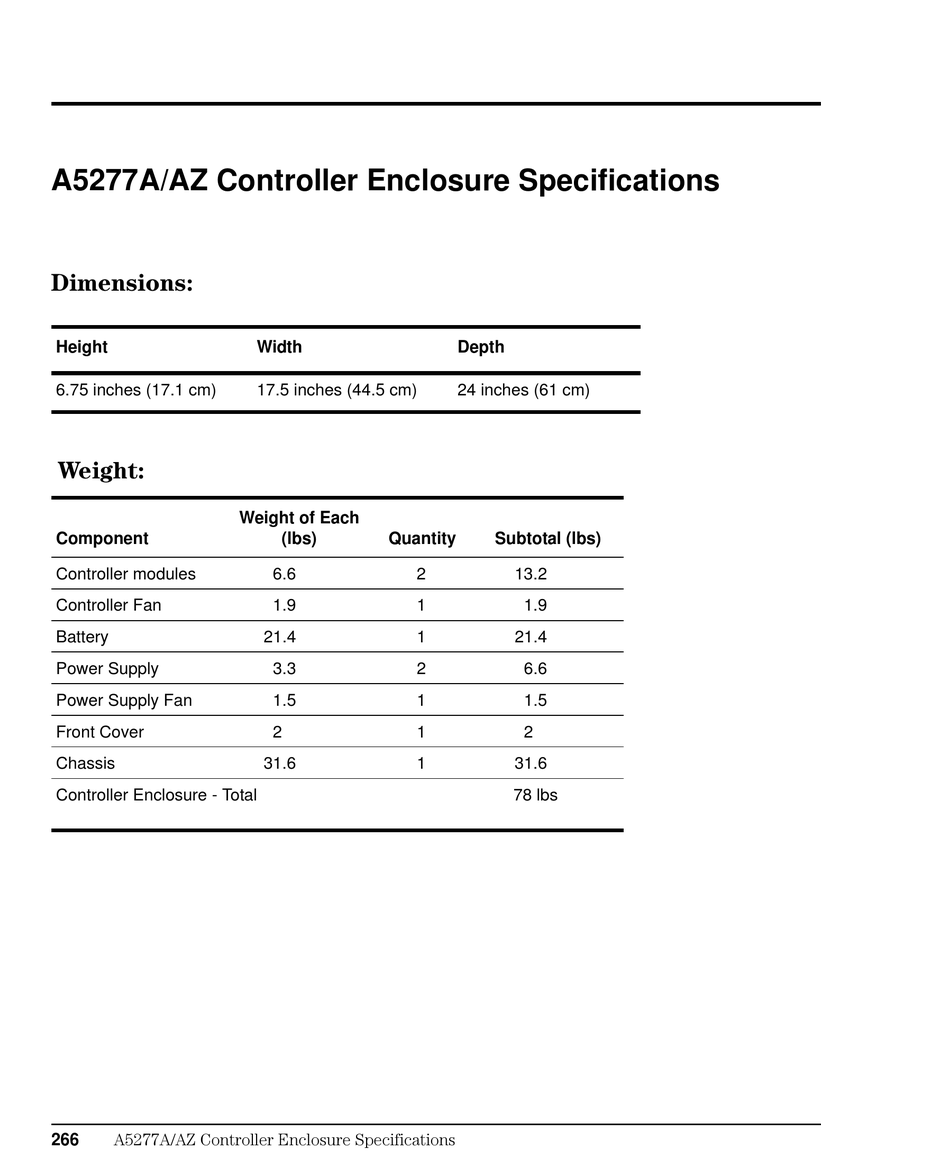 A5277A/AZ Controller Enclosure Specifications

Dimensions:

| Height | Width | Depth |
|---|---|---|
| 6.75 inches (17.1 cm) | 17.5 inches (44.5 cm) | 24 inches (61 cm) |

Weight:

| Component | Weight of Each (lbs) | Quantity | Subtotal (lbs) |
|---|---|---|---|
| Controller modules | 6.6 | 2 | 13.2 |
| Controller Fan | 1.9 | 1 | 1.9 |
| Battery | 21.4 | 1 | 21.4 |
| Power Supply | 3.3 | 2 | 6.6 |
| Power Supply Fan | 1.5 | 1 | 1.5 |
| Front Cover | 2 | 1 | 2 |
| Chassis | 31.6 | 1 | 31.6 |
| Controller Enclosure - Total | | | 78 lbs |

266 A5277A/AZ Controller Enclosure Specifications